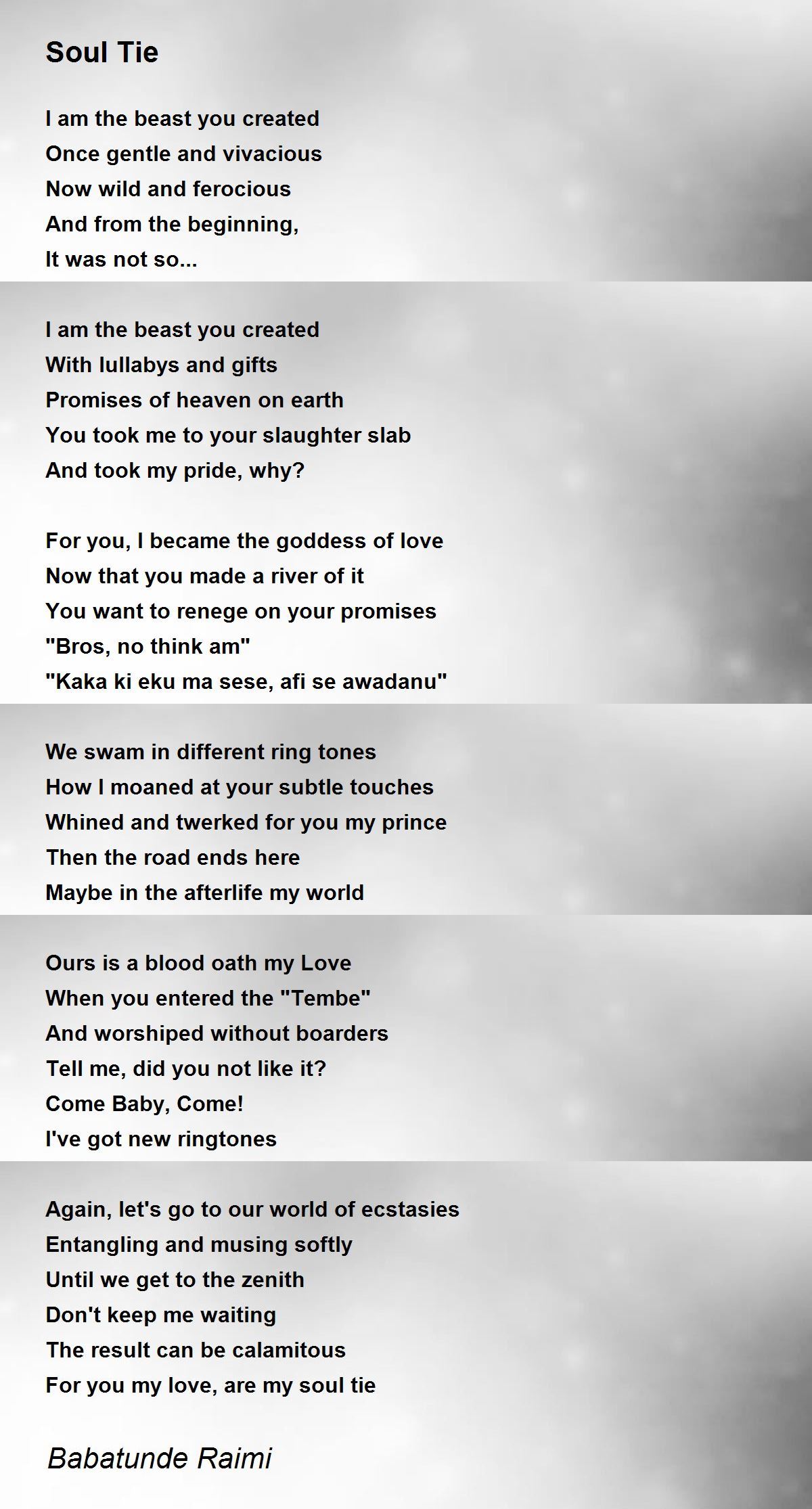 Soul Tie

I am the beast you created
Once gentle and vivacious
Now wild and ferocious
And from the beginning,
It was not so...

I am the beast you created
With lullabys and gifts
Promises of heaven on earth
You took me to your slaughter slab
And took my pride, why?

For you, I became the goddess of love
Now that you made a river of it
You want to renege on your promises
"Bros, no think am"
"Kaka ki eku ma sese, afi se awadanu"

We swam in different ring tones
How I moaned at your subtle touches
Whined and twerked for you my prince
Then the road ends here
Maybe in the afterlife my world

Ours is a blood oath my Love
When you entered the "Tembe"
And worshiped without boarders
Tell me, did you not like it?
Come Baby, Come!
I've got new ringtones

Again, let's go to our world of ecstasies
Entangling and musing softly
Until we get to the zenith
Don't keep me waiting
The result can be calamitous
For you my love, are my soul tie

Babatunde Raimi